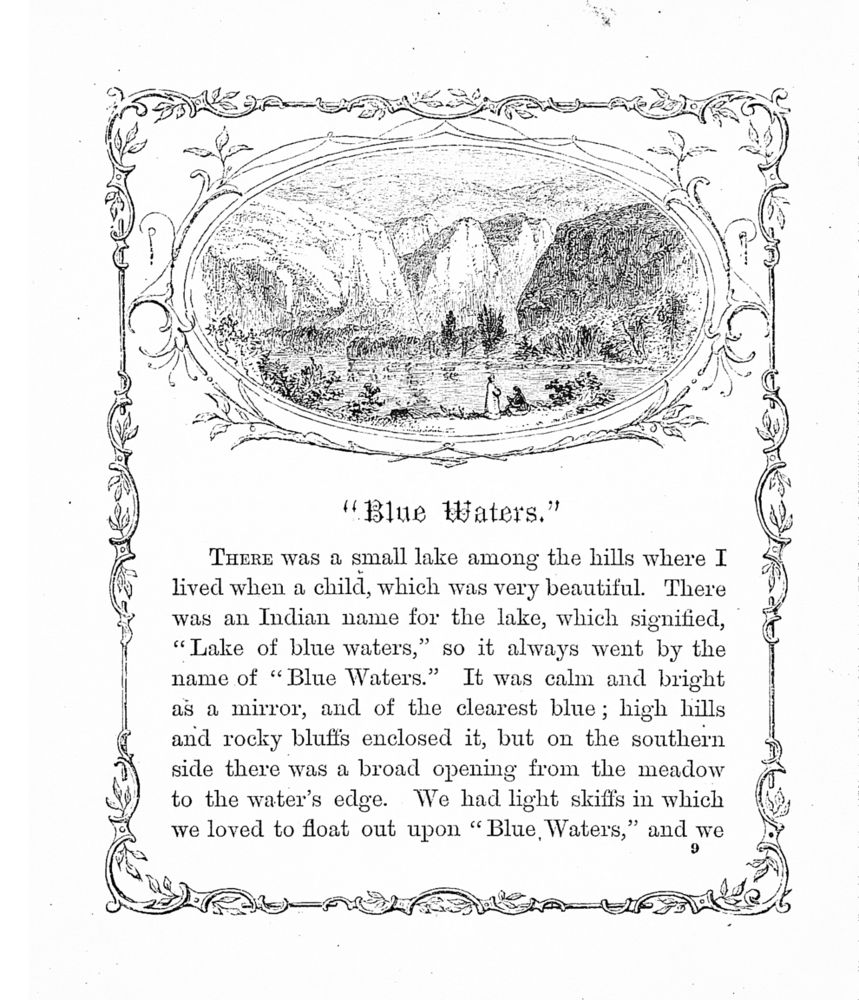 "Blue Waters."

THERE was a small lake among the hills where I lived when a child, which was very beautiful. There was an Indian name for the lake, which signified, "Lake of blue waters," so it always went by the name of "Blue Waters." It was calm and bright as a mirror, and of the clearest blue; high hills and rocky bluffs enclosed it, but on the southern side there was a broad opening from the meadow to the water's edge. We had light skiffs in which we loved to float out upon "Blue Waters," and we

9